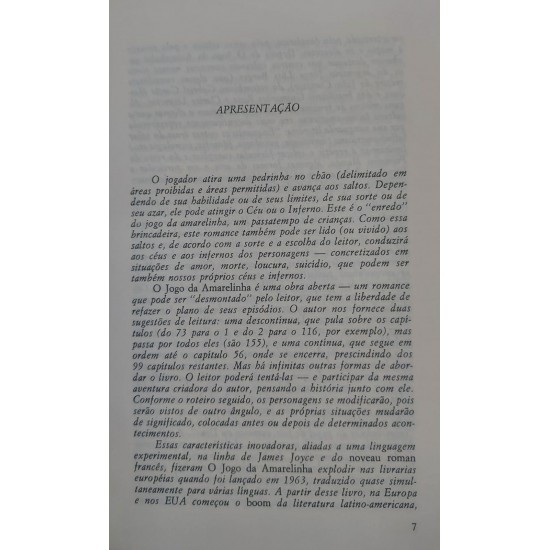 APRESENTAÇÃO

O jogador atira uma pedrinha no chão (delimitado em áreas proibidas e áreas permitidas) e avança aos saltos. Dependendo de sua habilidade ou de seus limites, de sua sorte ou de seu azar, ele pode atingir o Céu ou o Inferno. Este é o "enredo" do jogo da amarelinha, um passatempo de crianças. Como essa brincadeira, este romance também pode ser lido (ou vivido) aos saltos e, de acordo com a sorte e a escolha do leitor, conduzirá aos céus e aos infernos dos personagens — concretizados em situações de amor, morte, loucura, suicídio, que podem ser também nossos próprios céus e infernos.

O Jogo da Amarelinha é uma obra aberta — um romance que pode ser "desmontado" pelo leitor, que tem a liberdade de refazer o plano de seus episódios. O autor nos fornece duas sugestões de leitura: uma descontínua, que pula sobre os capítulos (do 73 para o 1 e do 2 para o 116, por exemplo), mas passa por todos eles (são 155), e uma contínua, que segue em ordem até o capítulo 56, onde se encerra, prescindindo dos 99 capítulos restantes. Mas há infinitas outras formas de abordar o livro. O leitor poderá tentá-las — e participar da mesma aventura criadora do autor, pensando a história junto com ele. Conforme o roteiro seguido, os personagens se modificarão, pois serão vistos de outro ângulo, e as próprias situações mudarão de significado, colocadas antes ou depois de determinados acontecimentos.

Essas características inovadoras, aliadas a uma linguagem experimental, na linha de James Joyce e do noveau roman francês, fizeram O Jogo da Amarelinha explodir nas livrarias européias quando foi lançado em 1963, traduzido quase simultaneamente para várias línguas. A partir desse livro, na Europa e nos EUA começou o boom da literatura latino-americana,

7